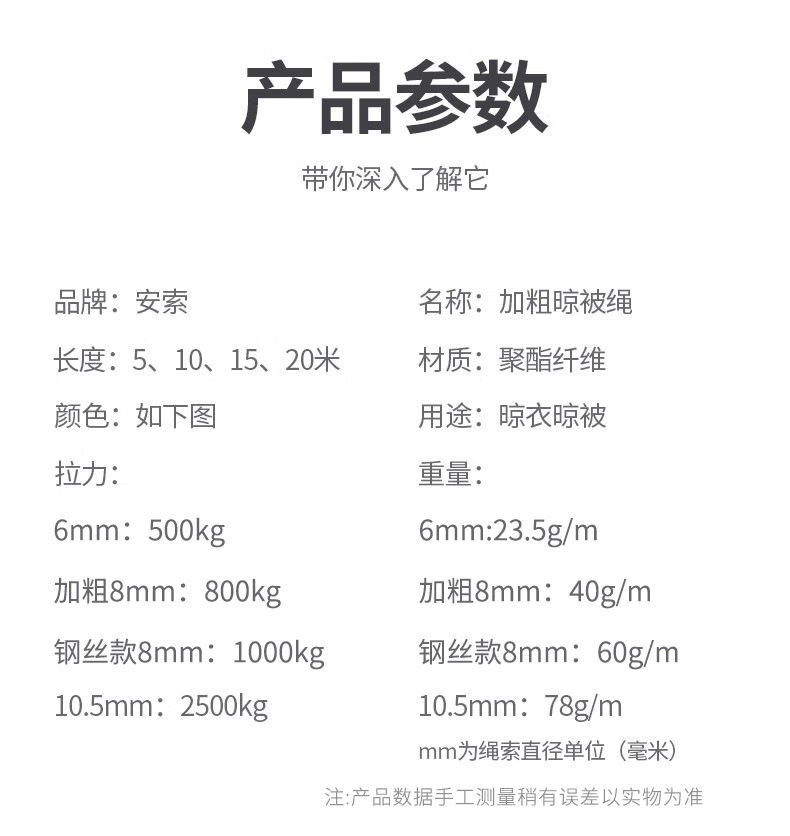 产品参数

带你深入了解它

品牌：安索

长度：5、10、15、20米

颜色：如下图

拉力：

6mm：500kg

加粗8mm：800kg

钢丝款8mm：1000kg

10.5mm：2500kg

名称：加粗晾被绳

材质：聚酯纤维

用途：晾衣晾被

重量：

6mm:23.5g/m

加粗8mm：40g/m

钢丝款8mm：60g/m

10.5mm：78g/m

mm为绳索直径单位（毫米）

注:产品数据手工测量稍有误差以实物为准